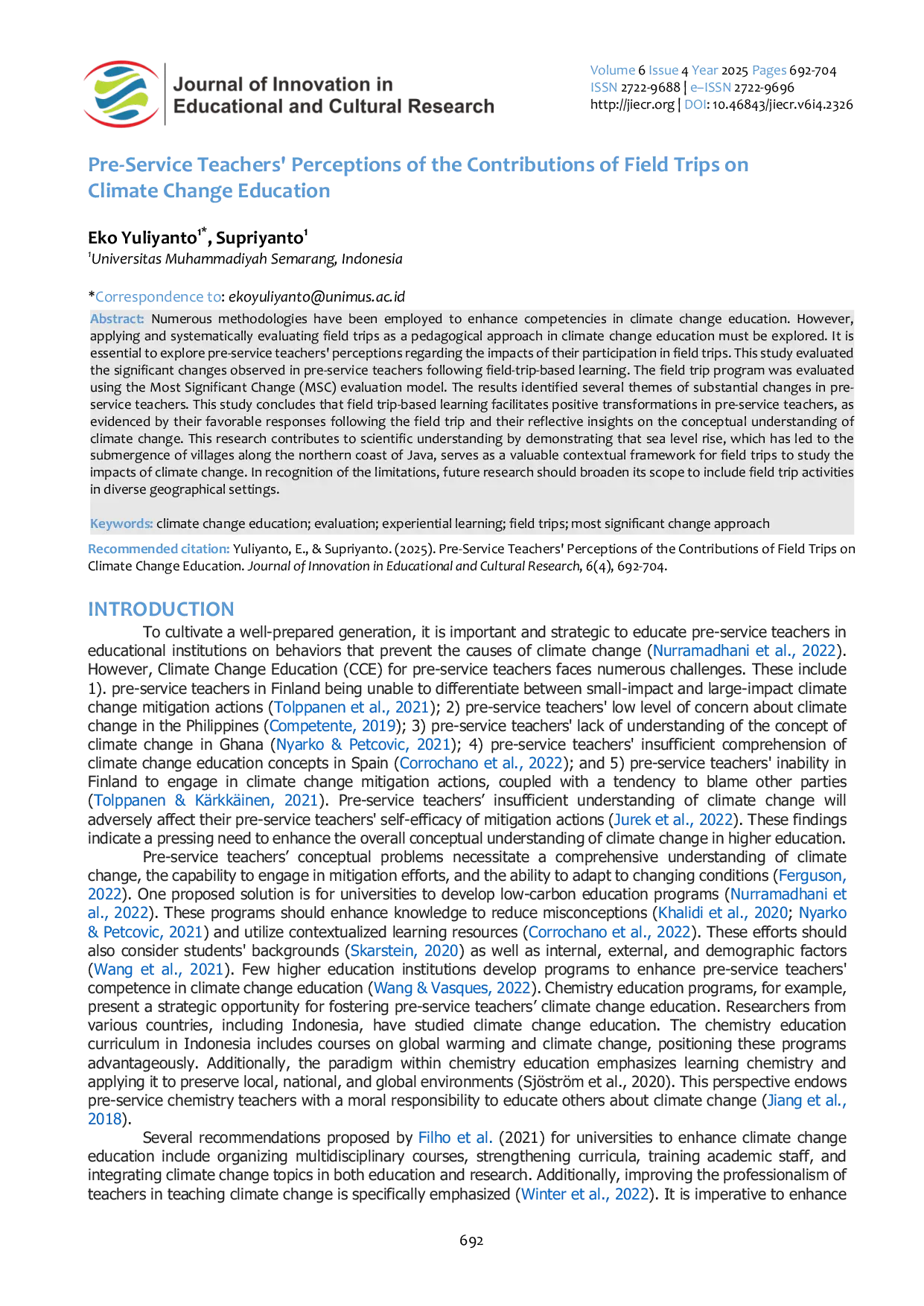 Journal of Innovation in Educational and Cultural Research

Volume 6 Issue 4 Year 2025 Pages 692-704
ISSN 2722-9688 | e–ISSN 2722-9696
http://jiecr.org | DOI: 10.46843/jiecr.v6i4.2326

Pre-Service Teachers' Perceptions of the Contributions of Field Trips on Climate Change Education

Eko Yuliyanto$^{1*}$, Supriyanto$^{1}$
$^{1}$Universitas Muhammadiyah Semarang, Indonesia

*Correspondence to: ekoyuliyanto@unimus.ac.id

Abstract: Numerous methodologies have been employed to enhance competencies in climate change education. However, applying and systematically evaluating field trips as a pedagogical approach in climate change education must be explored. It is essential to explore pre-service teachers' perceptions regarding the impacts of their participation in field trips. This study evaluated the significant changes observed in pre-service teachers following field-trip-based learning. The field trip program was evaluated using the Most Significant Change (MSC) evaluation model. The results identified several themes of substantial changes in pre-service teachers. This study concludes that field trip-based learning facilitates positive transformations in pre-service teachers, as evidenced by their favorable responses following the field trip and their reflective insights on the conceptual understanding of climate change. This research contributes to scientific understanding by demonstrating that sea level rise, which has led to the submergence of villages along the northern coast of Java, serves as a valuable contextual framework for field trips to study the impacts of climate change. In recognition of the limitations, future research should broaden its scope to include field trip activities in diverse geographical settings.

Keywords: climate change education; evaluation; experiential learning; field trips; most significant change approach

Recommended citation: Yuliyanto, E., & Supriyanto. (2025). Pre-Service Teachers' Perceptions of the Contributions of Field Trips on Climate Change Education. Journal of Innovation in Educational and Cultural Research, 6(4), 692-704.

INTRODUCTION
To cultivate a well-prepared generation, it is important and strategic to educate pre-service teachers in educational institutions on behaviors that prevent the causes of climate change (Nurramadhani et al., 2022). However, Climate Change Education (CCE) for pre-service teachers faces numerous challenges. These include 1). pre-service teachers in Finland being unable to differentiate between small-impact and large-impact climate change mitigation actions (Tolppanen et al., 2021); 2) pre-service teachers' low level of concern about climate change in the Philippines (Competente, 2019); 3) pre-service teachers' lack of understanding of the concept of climate change in Ghana (Nyarko & Petcovic, 2021); 4) pre-service teachers' insufficient comprehension of climate change education concepts in Spain (Corrochano et al., 2022); and 5) pre-service teachers' inability in Finland to engage in climate change mitigation actions, coupled with a tendency to blame other parties (Tolppanen & Kärkkäinen, 2021). Pre-service teachers’ insufficient understanding of climate change will adversely affect their pre-service teachers' self-efficacy of mitigation actions (Jurek et al., 2022). These findings indicate a pressing need to enhance the overall conceptual understanding of climate change in higher education.
Pre-service teachers’ conceptual problems necessitate a comprehensive understanding of climate change, the capability to engage in mitigation efforts, and the ability to adapt to changing conditions (Ferguson, 2022). One proposed solution is for universities to develop low-carbon education programs (Nurramadhani et al., 2022). These programs should enhance knowledge to reduce misconceptions (Khalidi et al., 2020; Nyarko & Petcovic, 2021) and utilize contextualized learning resources (Corrochano et al., 2022). These efforts should also consider students' backgrounds (Skarstein, 2020) as well as internal, external, and demographic factors (Wang et al., 2021). Few higher education institutions develop programs to enhance pre-service teachers' competence in climate change education (Wang & Vasques, 2022). Chemistry education programs, for example, present a strategic opportunity for fostering pre-service teachers’ climate change education. Researchers from various countries, including Indonesia, have studied climate change education. The chemistry education curriculum in Indonesia includes courses on global warming and climate change, positioning these programs advantageously. Additionally, the paradigm within chemistry education emphasizes learning chemistry and applying it to preserve local, national, and global environments (Sjöström et al., 2020). This perspective endows pre-service chemistry teachers with a moral responsibility to educate others about climate change (Jiang et al., 2018).
Several recommendations proposed by Filho et al. (2021) for universities to enhance climate change education include organizing multidisciplinary courses, strengthening curricula, training academic staff, and integrating climate change topics in both education and research. Additionally, improving the professionalism of teachers in teaching climate change is specifically emphasized (Winter et al., 2022). It is imperative to enhance

692